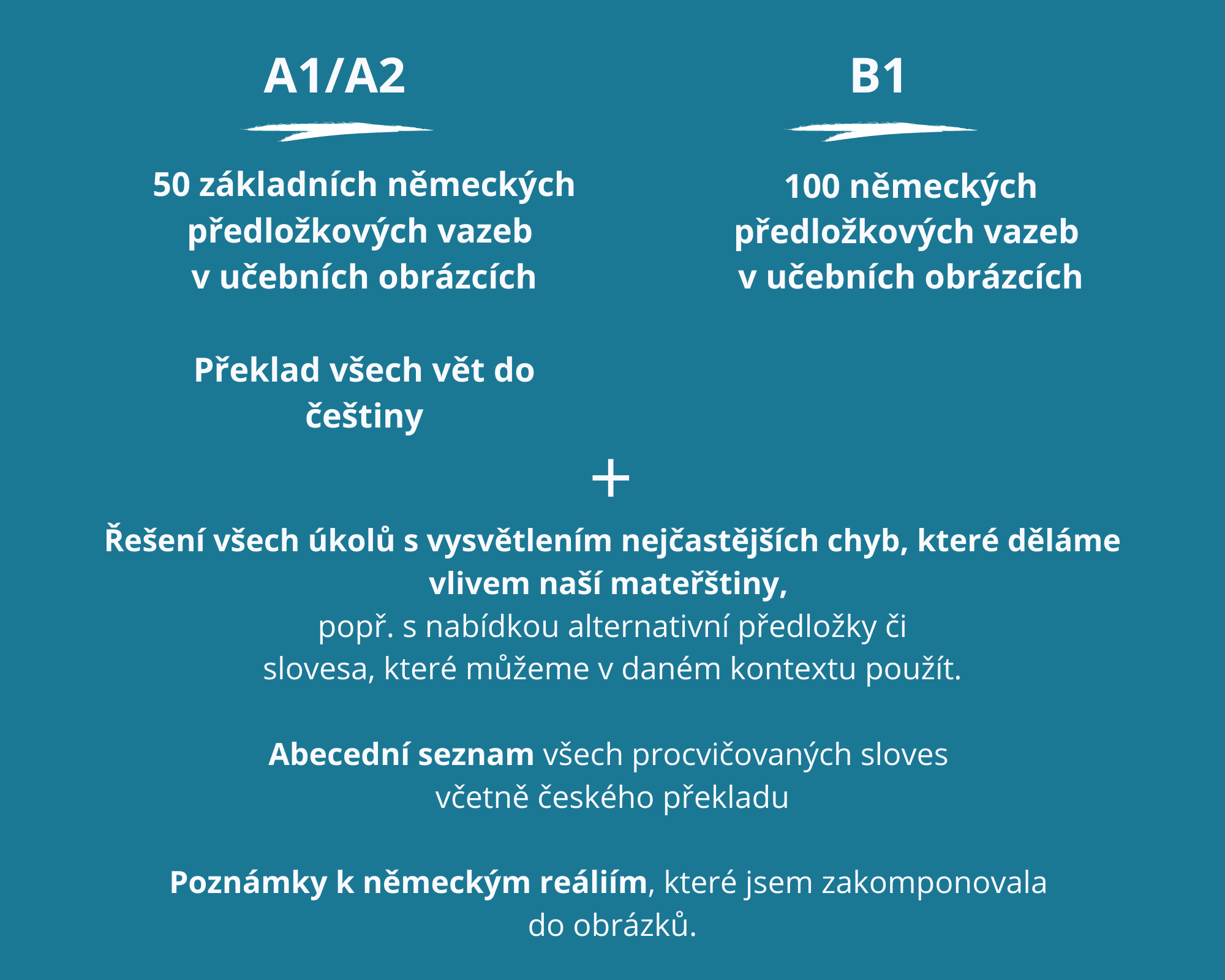 A1/A2

50 základních německých předložkových vazeb v učebních obrázcích

Překlad všech vět do češtiny

B1

100 německých předložkových vazeb v učebních obrázcích

+

Řešení všech úkolů s vysvětlením nejčastějších chyb, které děláme vlivem naší mateřštiny,
popř. s nabídkou alternativní předložky či slovesa, které můžeme v daném kontextu použít.

Abecední seznam všech procvičovaných sloves včetně českého překladu

Poznámky k německým reáliím, které jsem zakomponovala do obrázků.